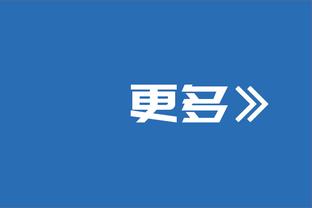 更多》